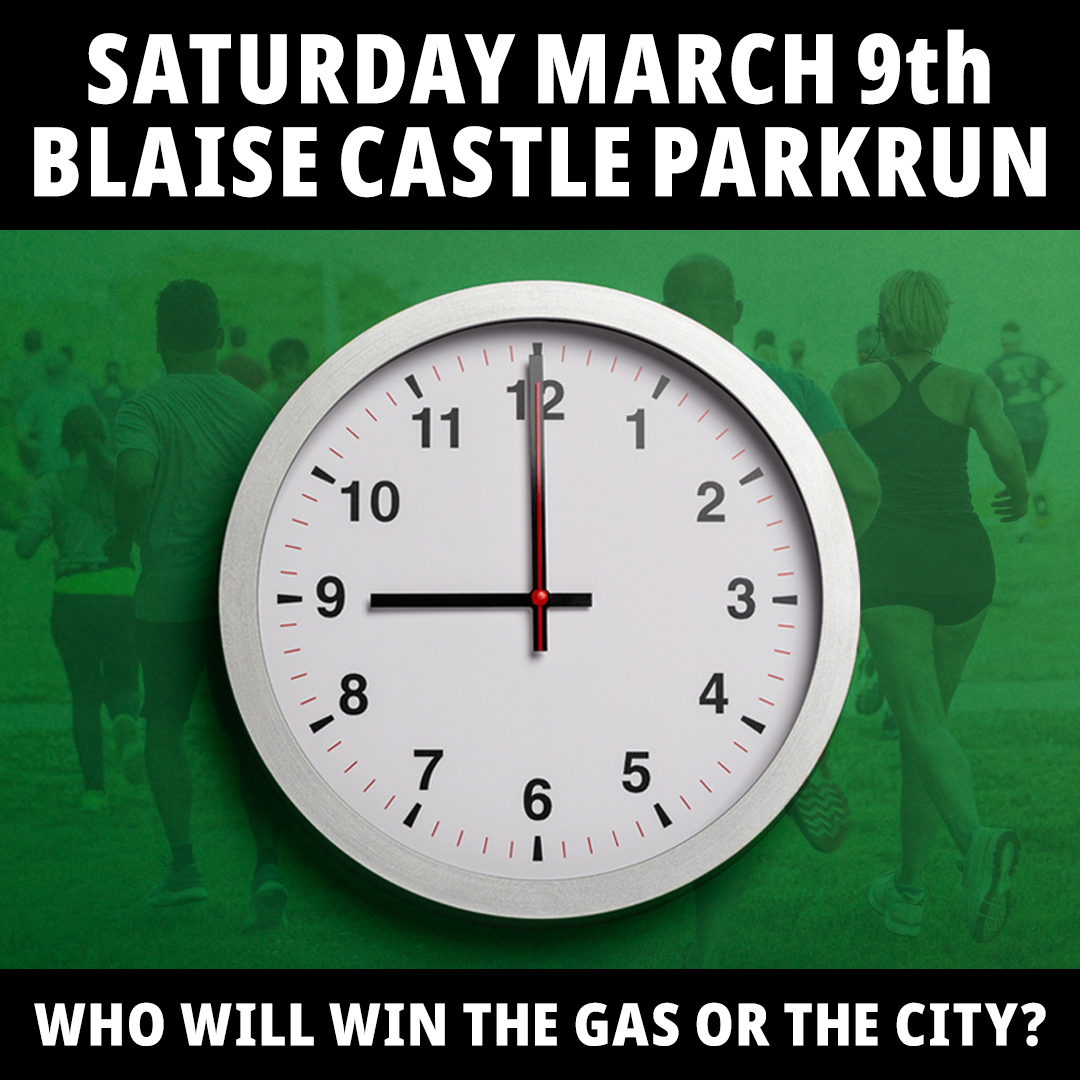 SATURDAY MARCH 9th
BLAISE CASTLE PARKRUN

12
1
2
3
4
5
6
7
8
9
10
11

WHO WILL WIN THE GAS OR THE CITY?